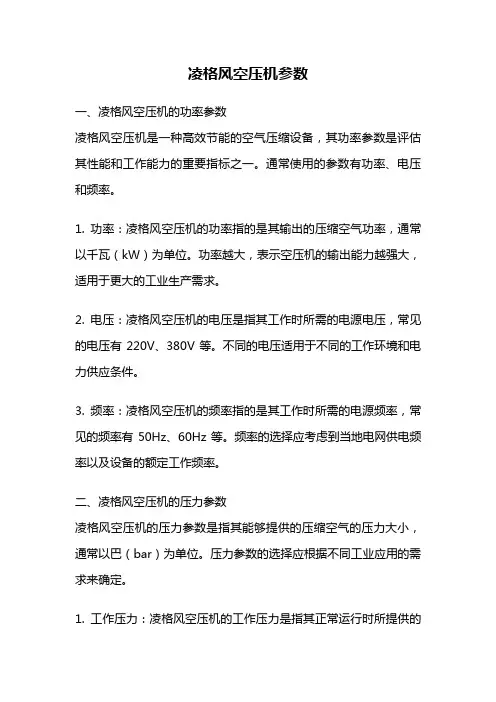 凌格风空压机参数

一、凌格风空压机的功率参数

凌格风空压机是一种高效节能的空气压缩设备，其功率参数是评估其性能和工作能力的重要指标之一。通常使用的参数有功率、电压和频率。

1. 功率：凌格风空压机的功率指的是其输出的压缩空气功率，通常以千瓦（kW）为单位。功率越大，表示空压机的输出能力越强大，适用于更大的工业生产需求。

2. 电压：凌格风空压机的电压是指其工作时所需的电源电压，常见的电压有 220V、380V 等。不同的电压适用于不同的工作环境和电力供应条件。

3. 频率：凌格风空压机的频率指的是其工作时所需的电源频率，常见的频率有 50Hz、60Hz 等。频率的选择应考虑到当地电网供电频率以及设备的额定工作频率。

二、凌格风空压机的压力参数

凌格风空压机的压力参数是指其能够提供的压缩空气的压力大小，通常以巴（bar）为单位。压力参数的选择应根据不同工业应用的需求来确定。

1. 工作压力：凌格风空压机的工作压力是指其正常运行时所提供的